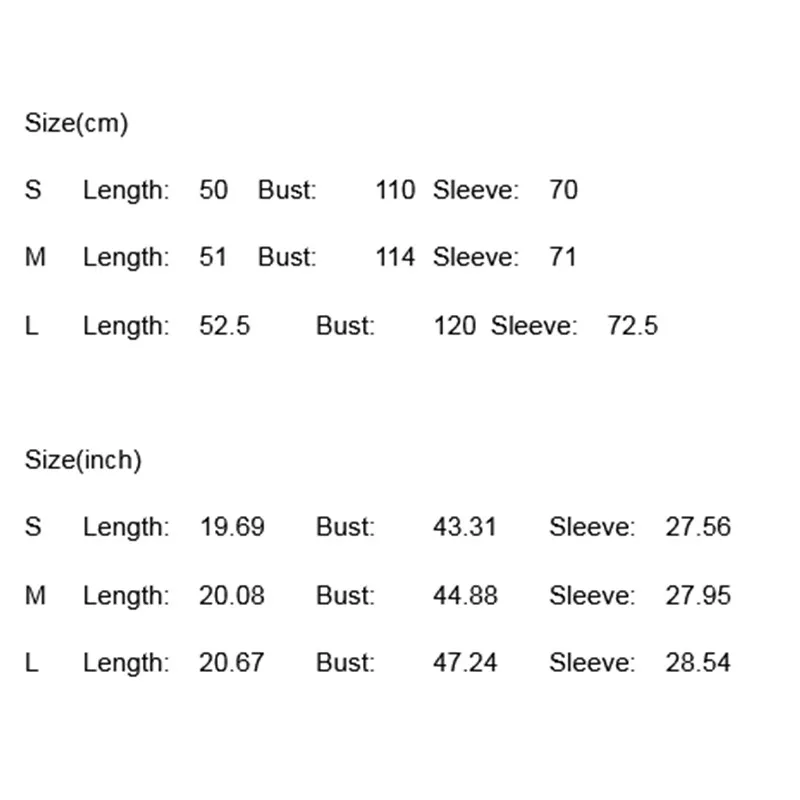 Size(cm)

S Length: 50 Bust: 110 Sleeve: 70

M Length: 51 Bust: 114 Sleeve: 71

L Length: 52.5 Bust: 120 Sleeve: 72.5

Size(inch)

S Length: 19.69 Bust: 43.31 Sleeve: 27.56

M Length: 20.08 Bust: 44.88 Sleeve: 27.95

L Length: 20.67 Bust: 47.24 Sleeve: 28.54